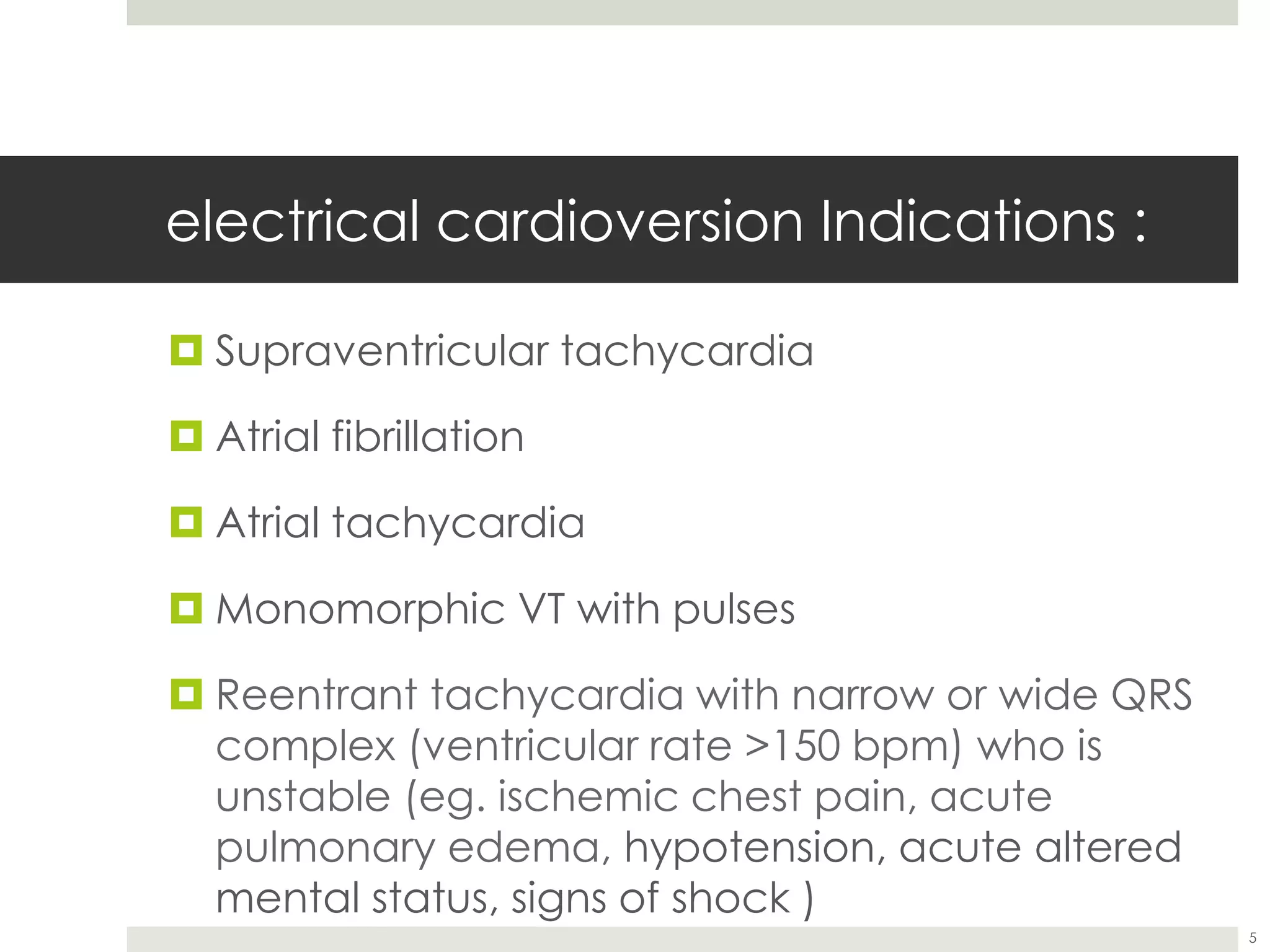 electrical cardioversion Indications :

Supraventricular tachycardia

Atrial fibrillation

Atrial tachycardia

Monomorphic VT with pulses

Reentrant tachycardia with narrow or wide QRS complex (ventricular rate >150 bpm) who is unstable (eg. ischemic chest pain, acute pulmonary edema, hypotension, acute altered mental status, signs of shock )

5